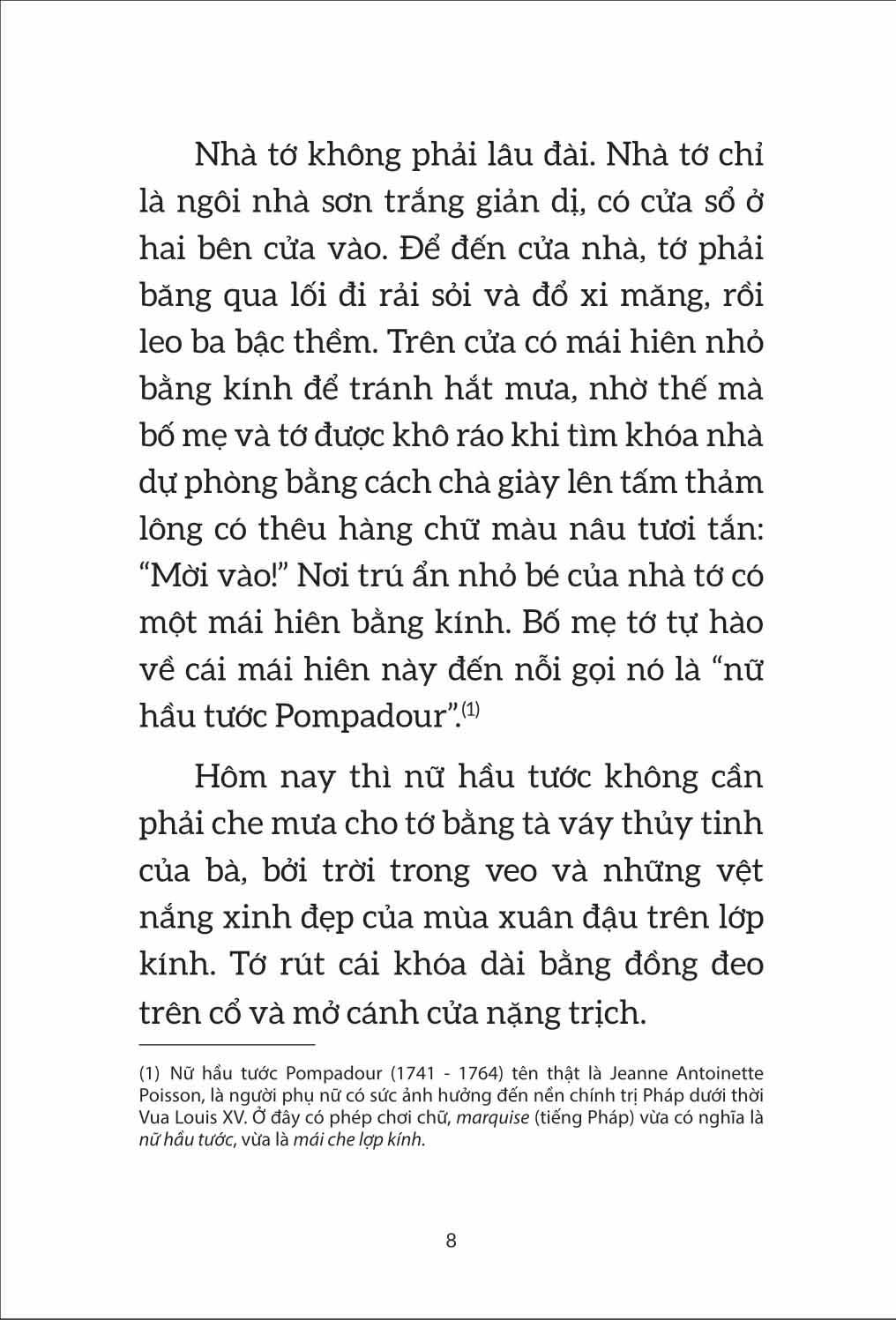 Nhà tớ không phải lâu đài. Nhà tớ chỉ là ngôi nhà sơn trắng giản dị, có cửa sổ ở hai bên cửa vào. Để đến cửa nhà, tớ phải băng qua lối đi rải sỏi và đổ xi măng, rồi leo ba bậc thềm. Trên cửa có mái hiên nhỏ bằng kính để tránh hắt mưa, nhờ thế mà bố mẹ và tớ được khô ráo khi tìm khóa nhà dự phòng bằng cách chà giày lên tấm thảm lông có thêu hàng chữ màu nâu tươi tắn: "Mời vào!" Nơi trú ẩn nhỏ bé của nhà tớ có một mái hiên bằng kính. Bố mẹ tớ tự hào về cái mái hiên này đến nỗi gọi nó là "nữ hầu tước Pompadour".$^{(1)}$

Hôm nay thì nữ hầu tước không cần phải che mưa cho tớ bằng tà váy thủy tinh của bà, bởi trời trong veo và những vệt nắng xinh đẹp của mùa xuân đậu trên lớp kính. Tớ rút cái khóa dài bằng đồng đeo trên cổ và mở cánh cửa nặng trịch.

(1) Nữ hầu tước Pompadour (1741 - 1764) tên thật là Jeanne Antoinette Poisson, là người phụ nữ có sức ảnh hưởng đến nền chính trị Pháp dưới thời Vua Louis XV. Ở đây có phép chơi chữ, marquise (tiếng Pháp) vừa có nghĩa là nữ hầu tước, vừa là mái che lợp kính.

8